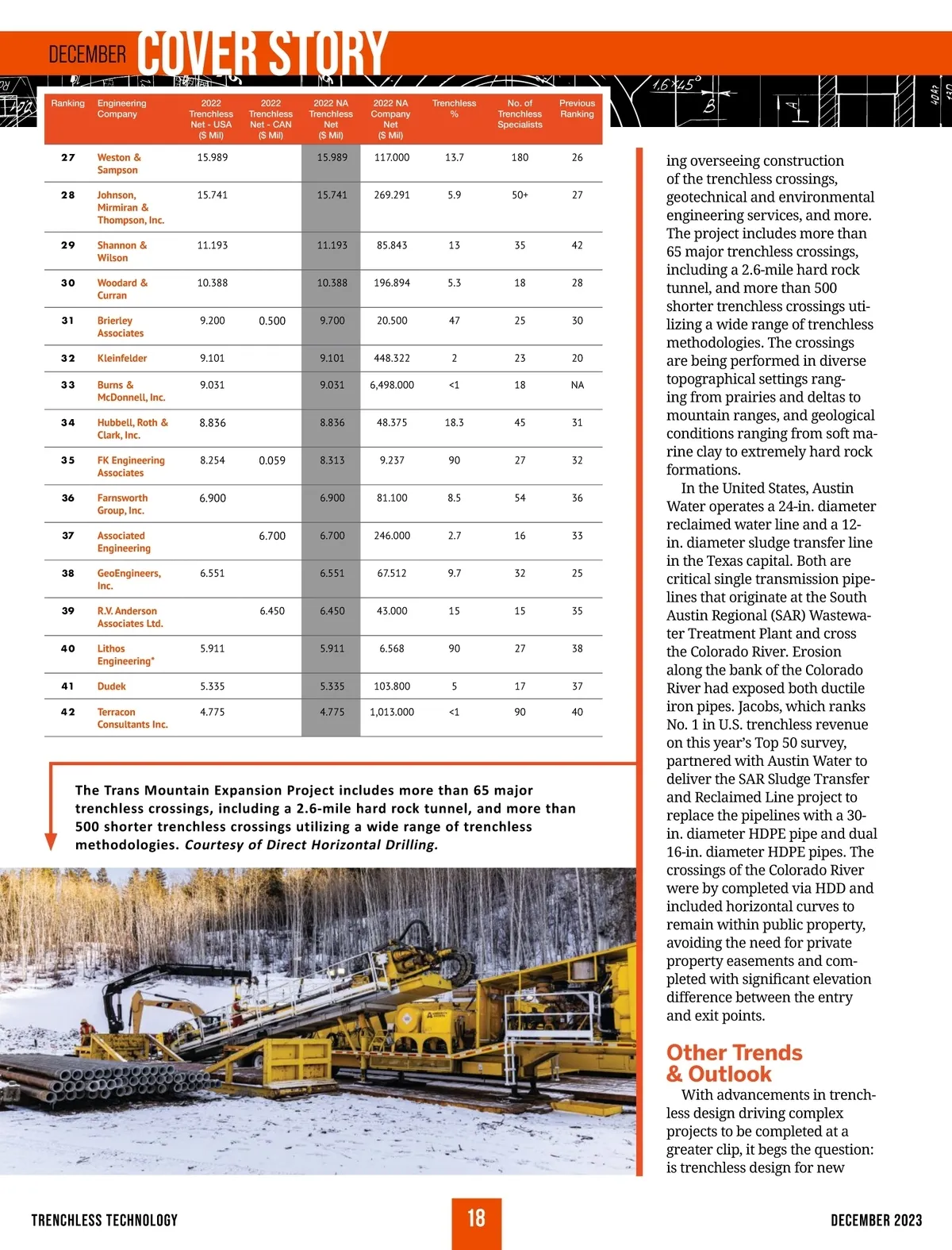 DECEMBER COVER STORY

| Ranking | Engineering Company | 2022 Trenchless Net - USA ($ Mil) | 2022 Trenchless Net - CAN ($ Mil) | 2022 NA Trenchless Net ($ Mil) | 2022 NA Company Net ($ Mil) | Trenchless % | No. of Trenchless Specialists | Previous Ranking |
|---|---|---|---|---|---|---|---|---|
| 27 | Weston & Sampson | 15.989 | | 15.989 | 117.000 | 13.7 | 180 | 26 |
| 28 | Johnson, Mirmiran & Thompson, Inc. | 15.741 | | 15.741 | 269.291 | 5.9 | 50+ | 27 |
| 29 | Shannon & Wilson | 11.193 | | 11.193 | 85.843 | 13 | 35 | 42 |
| 30 | Woodard & Curran | 10.388 | | 10.388 | 196.894 | 5.3 | 18 | 28 |
| 31 | Brierley Associates | 9.200 | 0.500 | 9.700 | 20.500 | 47 | 25 | 30 |
| 32 | Kleinfelder | 9.101 | | 9.101 | 448.322 | 2 | 23 | 20 |
| 33 | Burns & McDonnell, Inc. | 9.031 | | 9.031 | 6,498.000 | <1 | 18 | NA |
| 34 | Hubbell, Roth & Clark, Inc. | 8.836 | | 8.836 | 48.375 | 18.3 | 45 | 31 |
| 35 | FK Engineering Associates | 8.254 | 0.059 | 8.313 | 9.237 | 90 | 27 | 32 |
| 36 | Farnsworth Group, Inc. | 6.900 | | 6.900 | 81.100 | 8.5 | 54 | 36 |
| 37 | Associated Engineering | | 6.700 | 6.700 | 246.000 | 2.7 | 16 | 33 |
| 38 | GeoEngineers, Inc. | 6.551 | | 6.551 | 67.512 | 9.7 | 32 | 25 |
| 39 | R.V. Anderson Associates Ltd. | | 6.450 | 6.450 | 43.000 | 15 | 15 | 35 |
| 40 | Lithos Engineering* | 5.911 | | 5.911 | 6.568 | 90 | 27 | 38 |
| 41 | Dudek | 5.335 | | 5.335 | 103.800 | 5 | 17 | 37 |
| 42 | Terracon Consultants Inc. | 4.775 | | 4.775 | 1,013.000 | <1 | 90 | 40 |

The Trans Mountain Expansion Project includes more than 65 major trenchless crossings, including a 2.6-mile hard rock tunnel, and more than 500 shorter trenchless crossings utilizing a wide range of trenchless methodologies. Courtesy of Direct Horizontal Drilling.

ing overseeing construction of the trenchless crossings, geotechnical and environmental engineering services, and more. The project includes more than 65 major trenchless crossings, including a 2.6-mile hard rock tunnel, and more than 500 shorter trenchless crossings utilizing a wide range of trenchless methodologies. The crossings are being performed in diverse topographical settings ranging from prairies and deltas to mountain ranges, and geological conditions ranging from soft marine clay to extremely hard rock formations.

In the United States, Austin Water operates a 24-in. diameter reclaimed water line and a 12-in. diameter sludge transfer line in the Texas capital. Both are critical single transmission pipelines that originate at the South Austin Regional (SAR) Wastewater Treatment Plant and cross the Colorado River. Erosion along the bank of the Colorado River had exposed both ductile iron pipes. Jacobs, which ranks No. 1 in U.S. trenchless revenue on this year's Top 50 survey, partnered with Austin Water to deliver the SAR Sludge Transfer and Reclaimed Line project to replace the pipelines with a 30-in. diameter HDPE pipe and dual 16-in. diameter HDPE pipes. The crossings of the Colorado River were by completed via HDD and included horizontal curves to remain within public property, avoiding the need for private property easements and completed with significant elevation difference between the entry and exit points.

Other Trends & Outlook

With advancements in trenchless design driving complex projects to be completed at a greater clip, it begs the question: is trenchless design for new

TRENCHLESS TECHNOLOGY 18 DECEMBER 2023